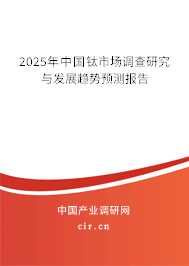 2025年中国钛市场调查研究与发展趋势预测报告

中国产业调研网

cir.cn